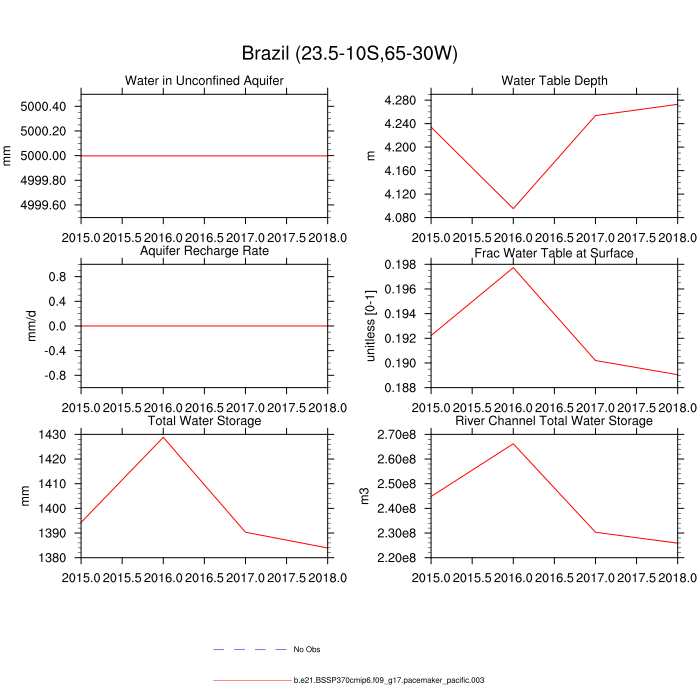 Brazil (23.5-10S,65-30W)

Water in Unconfined Aquifer

mm

5000.40
5000.20
5000.00
4999.80
4999.60

2015.0 2015.5 2016.0 2016.5 2017.0 2017.5 2018.0

Water Table Depth

m

4.280
4.240
4.200
4.160
4.120
4.080

2015.0 2015.5 2016.0 2016.5 2017.0 2017.5 2018.0

Aquifer Recharge Rate

mm/d

0.8
0.4
0.0
-0.4
-0.8

2015.0 2015.5 2016.0 2016.5 2017.0 2017.5 2018.0

Frac Water Table at Surface

unitless [0-1]

0.198
0.196
0.194
0.192
0.190
0.188

2015.0 2015.5 2016.0 2016.5 2017.0 2017.5 2018.0

Total Water Storage

mm

1430
1420
1410
1400
1390
1380

2015.0 2015.5 2016.0 2016.5 2017.0 2017.5 2018.0

River Channel Total Water Storage

m3

2.70e8
2.60e8
2.50e8
2.40e8
2.30e8
2.20e8

2015.0 2015.5 2016.0 2016.5 2017.0 2017.5 2018.0

No Obs

b.e21.BSSP370cmip6.f09_g17.pacemaker_pacific.003